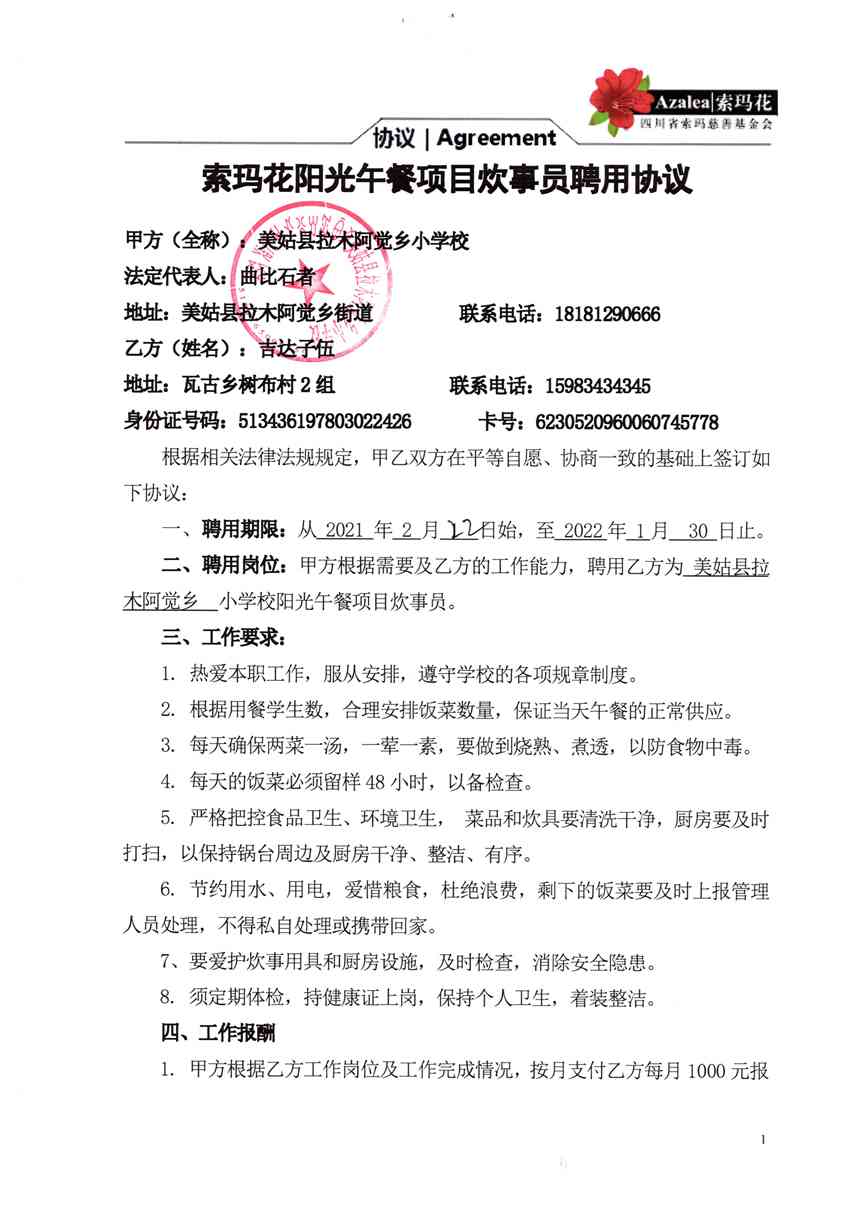 Azalea|索玛花
四川省索玛慈善基金会

协议 | Agreement

索玛花阳光午餐项目炊事员聘用协议

甲方（全称）：美姑县拉木阿觉乡小学校
法定代表人：曲比石者
地址：美姑县拉木阿觉乡街道　　联系电话：18181290666
乙方（姓名）：吉达子伍
地址：瓦古乡树布村 2 组　　联系电话：15983434345
身份证号码：513436197803022426　　卡号：6230520960060745778

根据相关法律法规规定，甲乙双方在平等自愿、协商一致的基础上签订如下协议：

一、聘用期限：从 2021 年 2 月 22 日始，至 2022 年 1 月 30 日止。

二、聘用岗位：甲方根据需要及乙方的工作能力，聘用乙方为 美姑县拉木阿觉乡 小学校阳光午餐项目炊事员。

三、工作要求：

1. 热爱本职工作，服从安排，遵守学校的各项规章制度。

2. 根据用餐学生数，合理安排饭菜数量，保证当天午餐的正常供应。

3. 每天确保两菜一汤，一荤一素，要做到烧熟、煮透，以防食物中毒。

4. 每天的饭菜必须留样 48 小时，以备检查。

5. 严格把控食品卫生、环境卫生， 菜品和炊具要清洗干净，厨房要及时打扫，以保持锅台周边及厨房干净、整洁、有序。

6. 节约用水、用电，爱惜粮食，杜绝浪费，剩下的饭菜要及时上报管理人员处理，不得私自处理或携带回家。

7、要爱护炊事用具和厨房设施，及时检查，消除安全隐患。

8. 须定期体检，持健康证上岗，保持个人卫生，着装整洁。

四、工作报酬

1. 甲方根据乙方工作岗位及工作完成情况，按月支付乙方每月 1000 元报

1